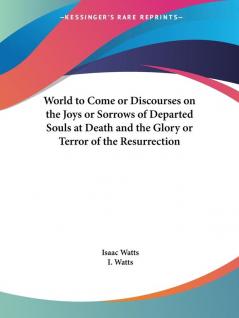 —KESSINGER'S RARE REPRINTS—

World to Come or Discourses on the Joys or Sorrows of Departed Souls at Death and the Glory or Terror of the Resurrection

Isaac Watts
I. Watts